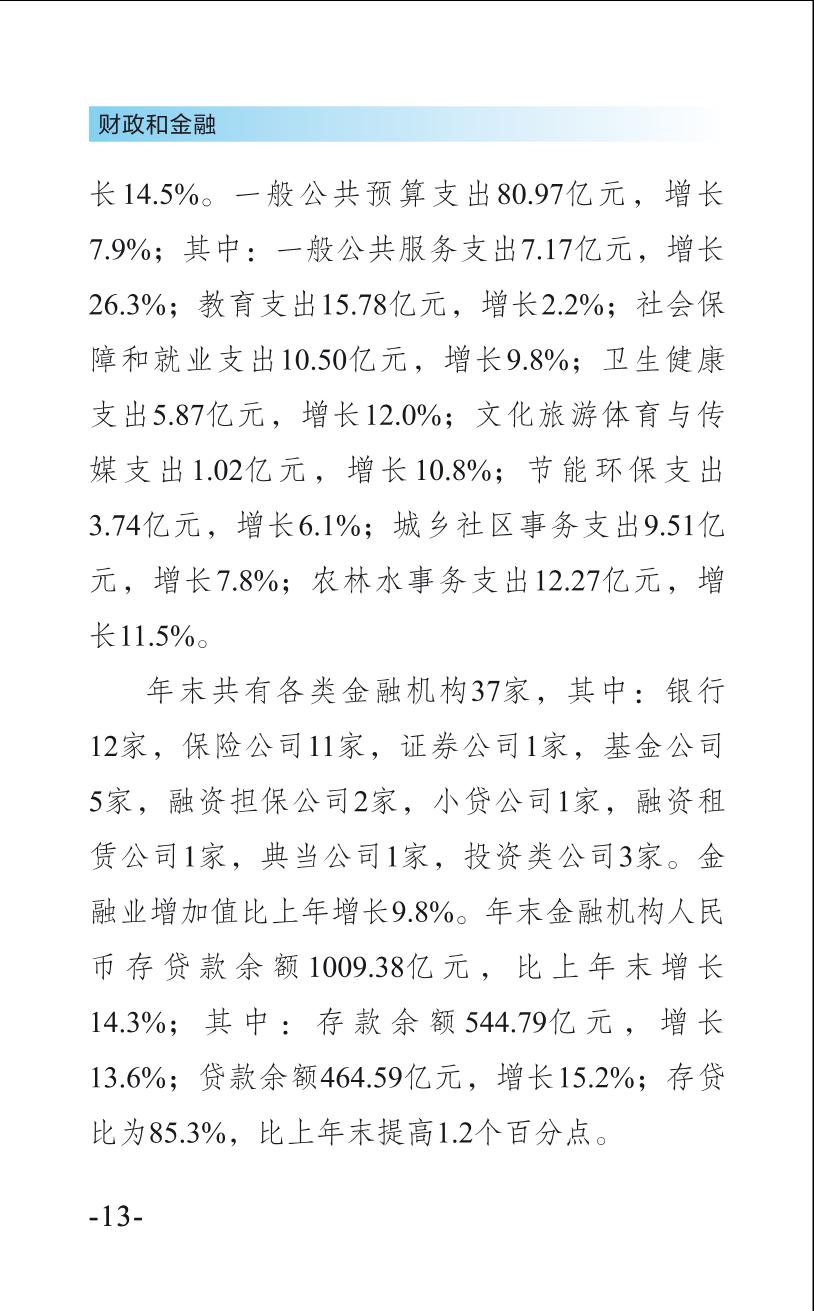 财政和金融

长14.5%。一般公共预算支出80.97亿元，增长7.9%；其中：一般公共服务支出7.17亿元，增长26.3%；教育支出15.78亿元，增长2.2%；社会保障和就业支出10.50亿元，增长9.8%；卫生健康支出5.87亿元，增长12.0%；文化旅游体育与传媒支出1.02亿元，增长10.8%；节能环保支出3.74亿元，增长6.1%；城乡社区事务支出9.51亿元，增长7.8%；农林水事务支出12.27亿元，增长11.5%。

年末共有各类金融机构37家，其中：银行12家，保险公司11家，证券公司1家，基金公司5家，融资担保公司2家，小贷公司1家，融资租赁公司1家，典当公司1家，投资类公司3家。金融业增加值比上年增长9.8%。年末金融机构人民币存贷款余额1009.38亿元，比上年末增长14.3%；其中：存款余额544.79亿元，增长13.6%；贷款余额464.59亿元，增长15.2%；存贷比为85.3%，比上年末提高1.2个百分点。

-13-